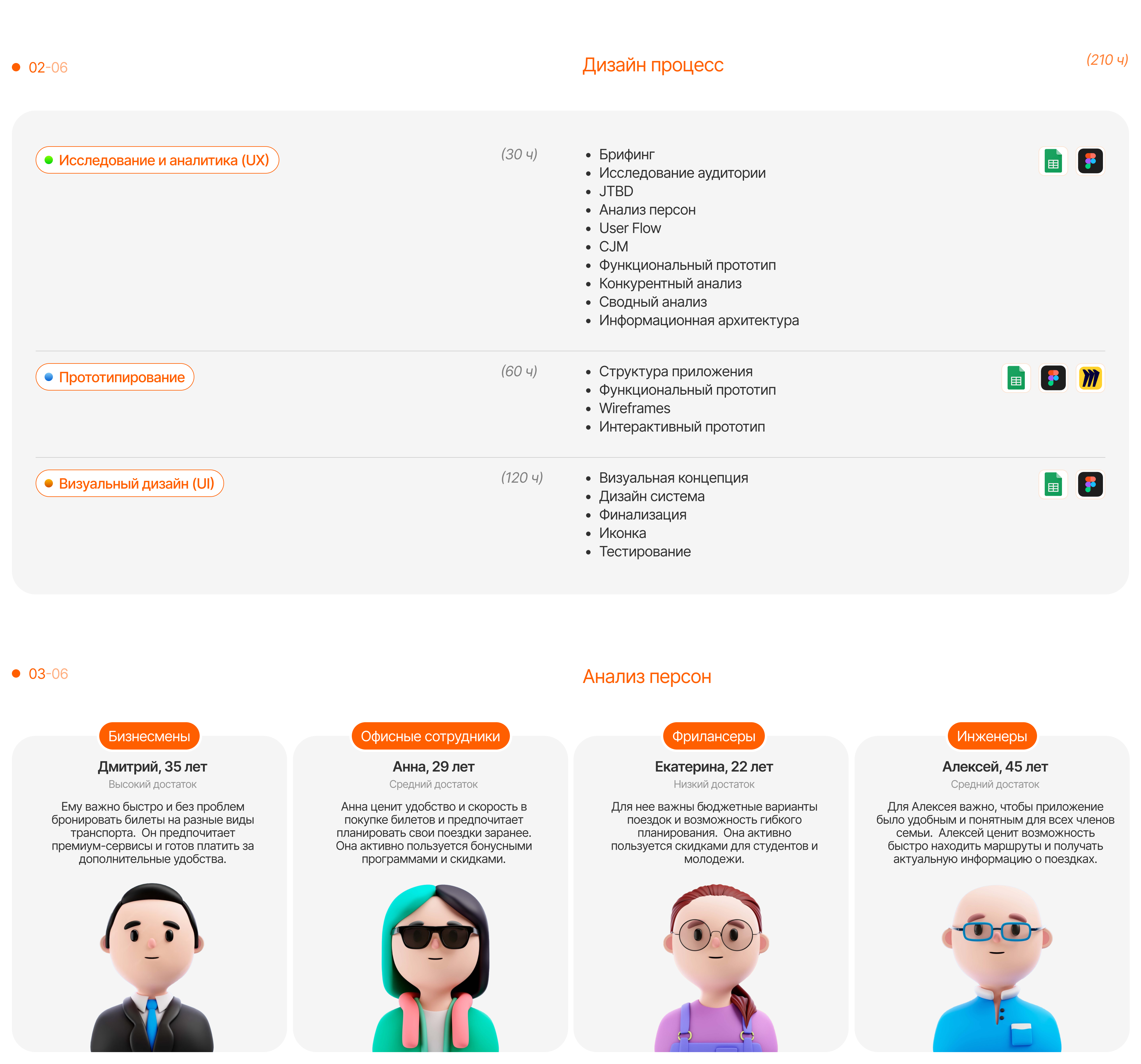 02-06

Дизайн процесс

(210 ч)

Исследование и аналитика (UX)

(30 ч)

- Брифинг
- Исследование аудитории
- JTBD
- Анализ персон
- User Flow
- CJM
- Функциональный прототип
- Конкурентный анализ
- Сводный анализ
- Информационная архитектура

Прототипирование

(60 ч)

- Структура приложения
- Функциональный прототип
- Wireframes
- Интерактивный прототип

Визуальный дизайн (UI)

(120 ч)

- Визуальная концепция
- Дизайн система
- Финализация
- Иконка
- Тестирование

03-06

Анализ персон

Бизнесмены

Дмитрий, 35 лет

Высокий достаток

Ему важно быстро и без проблем бронировать билеты на разные виды транспорта. Он предпочитает премиум-сервисы и готов платить за дополнительные удобства.

Офисные сотрудники

Анна, 29 лет

Средний достаток

Анна ценит удобство и скорость в покупке билетов и предпочитает планировать свои поездки заранее. Она активно пользуется бонусными программами и скидками.

Фрилансеры

Екатерина, 22 лет

Низкий достаток

Для нее важны бюджетные варианты поездок и возможность гибкого планирования. Она активно пользуется скидками для студентов и молодежи.

Инженеры

Алексей, 45 лет

Средний достаток

Для Алексея важно, чтобы приложение было удобным и понятным для всех членов семьи. Алексей ценит возможность быстро находить маршруты и получать актуальную информацию о поездках.